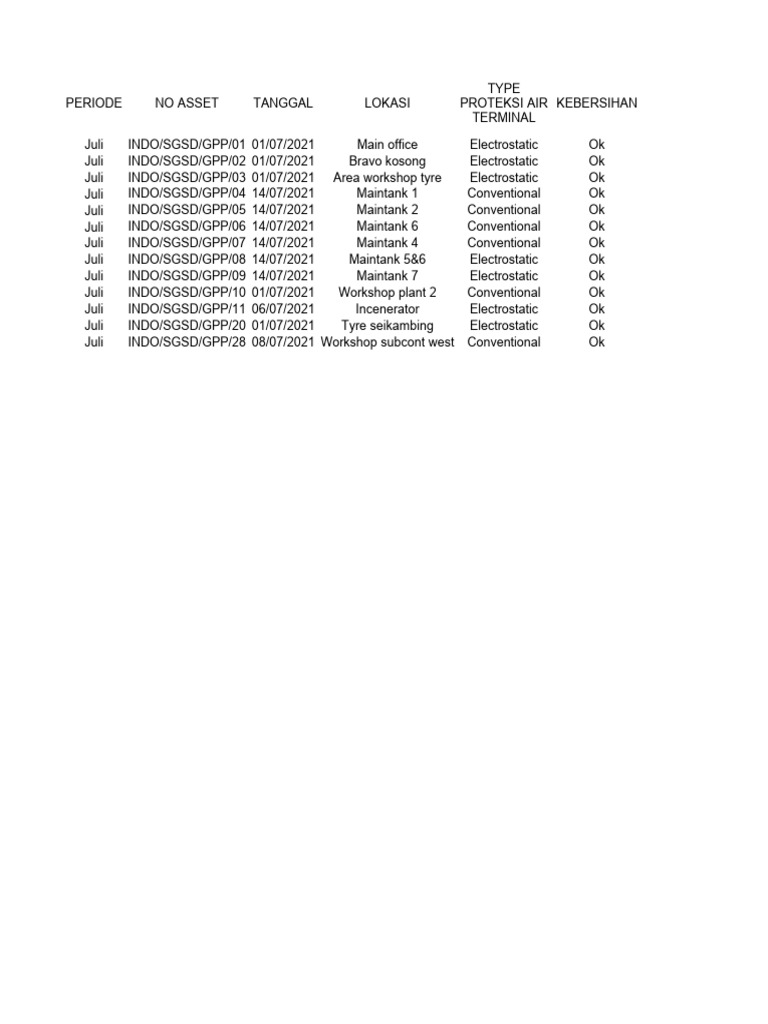 | PERIODE | NO ASSET | TANGGAL | LOKASI | TYPE PROTEKSI AIR TERMINAL | KEBERSIHAN |
|---|---|---|---|---|---|
| Juli | INDO/SGSD/GPP/01 | 01/07/2021 | Main office | Electrostatic | Ok |
| Juli | INDO/SGSD/GPP/02 | 01/07/2021 | Bravo kosong | Electrostatic | Ok |
| Juli | INDO/SGSD/GPP/03 | 01/07/2021 | Area workshop tyre | Electrostatic | Ok |
| Juli | INDO/SGSD/GPP/04 | 14/07/2021 | Maintank 1 | Conventional | Ok |
| Juli | INDO/SGSD/GPP/05 | 14/07/2021 | Maintank 2 | Conventional | Ok |
| Juli | INDO/SGSD/GPP/06 | 14/07/2021 | Maintank 6 | Conventional | Ok |
| Juli | INDO/SGSD/GPP/07 | 14/07/2021 | Maintank 4 | Conventional | Ok |
| Juli | INDO/SGSD/GPP/08 | 14/07/2021 | Maintank 5&6 | Electrostatic | Ok |
| Juli | INDO/SGSD/GPP/09 | 14/07/2021 | Maintank 7 | Electrostatic | Ok |
| Juli | INDO/SGSD/GPP/10 | 01/07/2021 | Workshop plant 2 | Conventional | Ok |
| Juli | INDO/SGSD/GPP/11 | 06/07/2021 | Incenerator | Electrostatic | Ok |
| Juli | INDO/SGSD/GPP/20 | 01/07/2021 | Tyre seikambing | Electrostatic | Ok |
| Juli | INDO/SGSD/GPP/28 | 08/07/2021 | Workshop subcont west | Conventional | Ok |